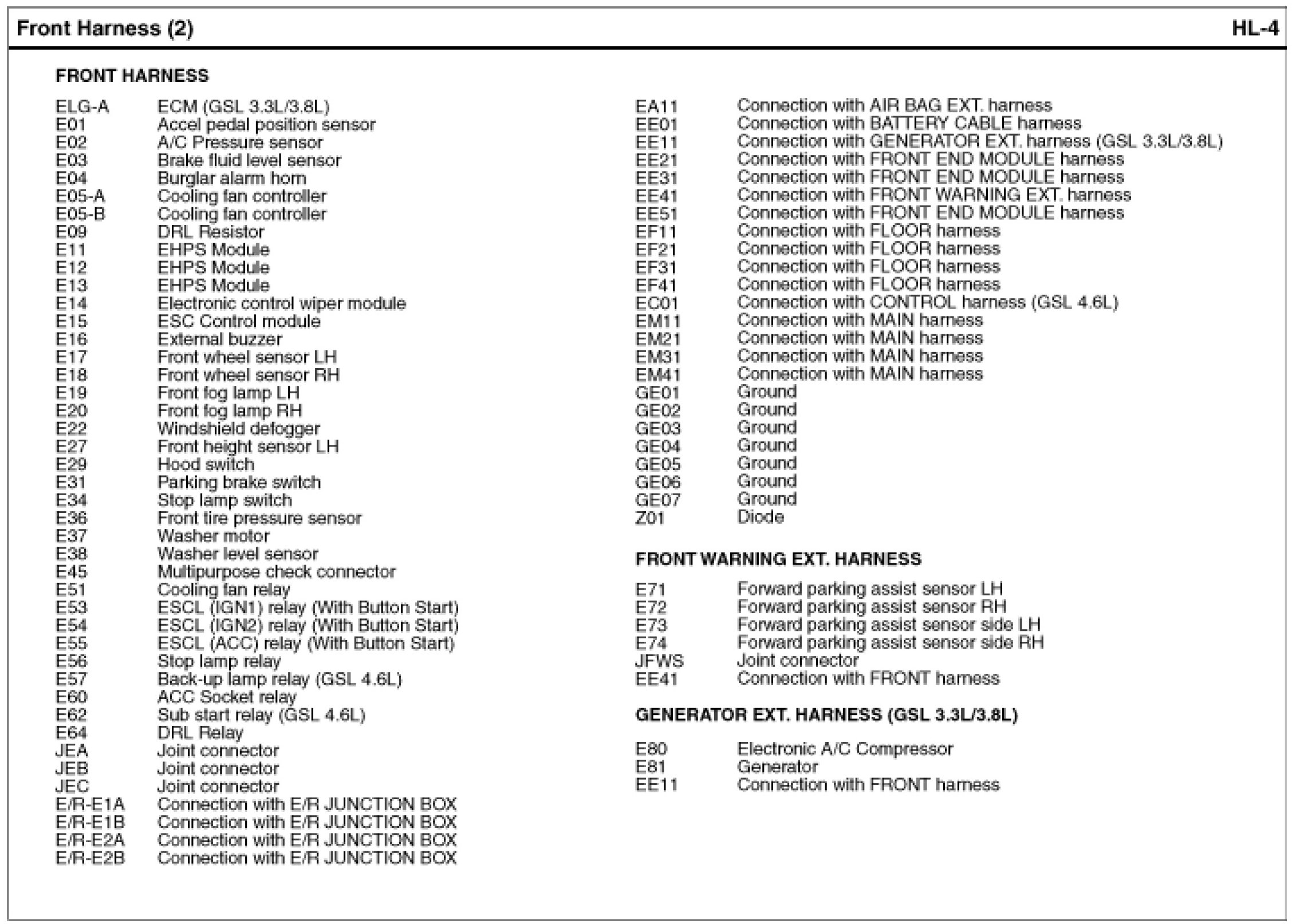 Front Harness (2)

HL-4

FRONT HARNESS

ELG-A ECM (GSL 3.3L/3.8L)
E01 Accel pedal position sensor
E02 A/C Pressure sensor
E03 Brake fluid level sensor
E04 Burglar alarm horn
E05-A Cooling fan controller
E05-B Cooling fan controller
E09 DRL Resistor
E11 EHPS Module
E12 EHPS Module
E13 EHPS Module
E14 Electronic control wiper module
E15 ESC Control module
E16 External buzzer
E17 Front wheel sensor LH
E18 Front wheel sensor RH
E19 Front fog lamp LH
E20 Front fog lamp RH
E22 Windshield defogger
E27 Front height sensor LH
E29 Hood switch
E31 Parking brake switch
E34 Stop lamp switch
E36 Front tire pressure sensor
E37 Washer motor
E38 Washer level sensor
E45 Multipurpose check connector
E51 Cooling fan relay
E53 ESCL (IGN1) relay (With Button Start)
E54 ESCL (IGN2) relay (With Button Start)
E55 ESCL (ACC) relay (With Button Start)
E56 Stop lamp relay
E57 Back-up lamp relay (GSL 4.6L)
E60 ACC Socket relay
E62 Sub start relay (GSL 4.6L)
E64 DRL Relay
JEA Joint connector
JEB Joint connector
JEC Joint connector
E/R-E1A Connection with E/R JUNCTION BOX
E/R-E1B Connection with E/R JUNCTION BOX
E/R-E2A Connection with E/R JUNCTION BOX
E/R-E2B Connection with E/R JUNCTION BOX

EA11 Connection with AIR BAG EXT. harness
EE01 Connection with BATTERY CABLE harness
EE11 Connection with GENERATOR EXT. harness (GSL 3.3L/3.8L)
EE21 Connection with FRONT END MODULE harness
EE31 Connection with FRONT END MODULE harness
EE41 Connection with FRONT WARNING EXT. harness
EE51 Connection with FRONT END MODULE harness
EF11 Connection with FLOOR harness
EF21 Connection with FLOOR harness
EF31 Connection with FLOOR harness
EF41 Connection with FLOOR harness
EC01 Connection with CONTROL harness (GSL 4.6L)
EM11 Connection with MAIN harness
EM21 Connection with MAIN harness
EM31 Connection with MAIN harness
EM41 Connection with MAIN harness
GE01 Ground
GE02 Ground
GE03 Ground
GE04 Ground
GE05 Ground
GE06 Ground
GE07 Ground
Z01 Diode

FRONT WARNING EXT. HARNESS

E71 Forward parking assist sensor LH
E72 Forward parking assist sensor RH
E73 Forward parking assist sensor side LH
E74 Forward parking assist sensor side RH
JFWS Joint connector
EE41 Connection with FRONT harness

GENERATOR EXT. HARNESS (GSL 3.3L/3.8L)

E80 Electronic A/C Compressor
E81 Generator
EE11 Connection with FRONT harness